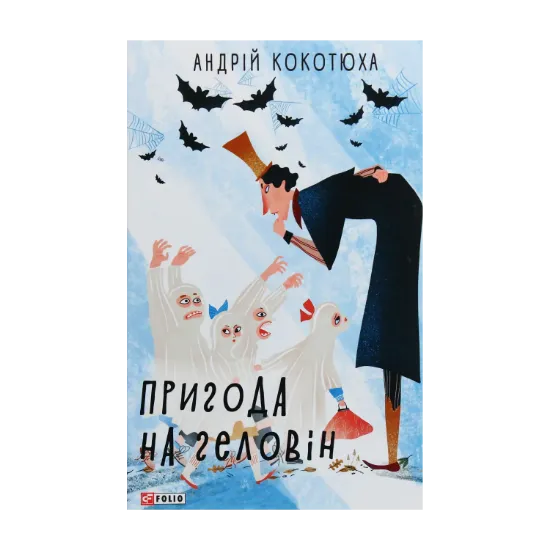 АНДРІЙ КОКОТЮХА

ПРИГОДА НА ГЕЛОВІН

FOLIO